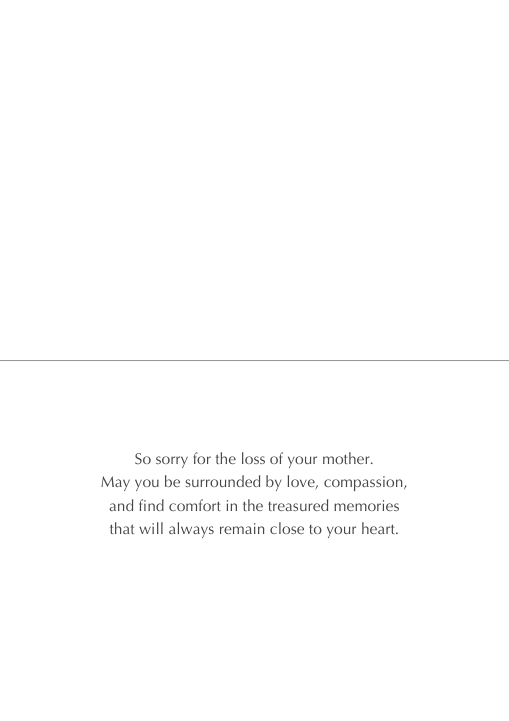 So sorry for the loss of your mother.
May you be surrounded by love, compassion,
and find comfort in the treasured memories
that will always remain close to your heart.